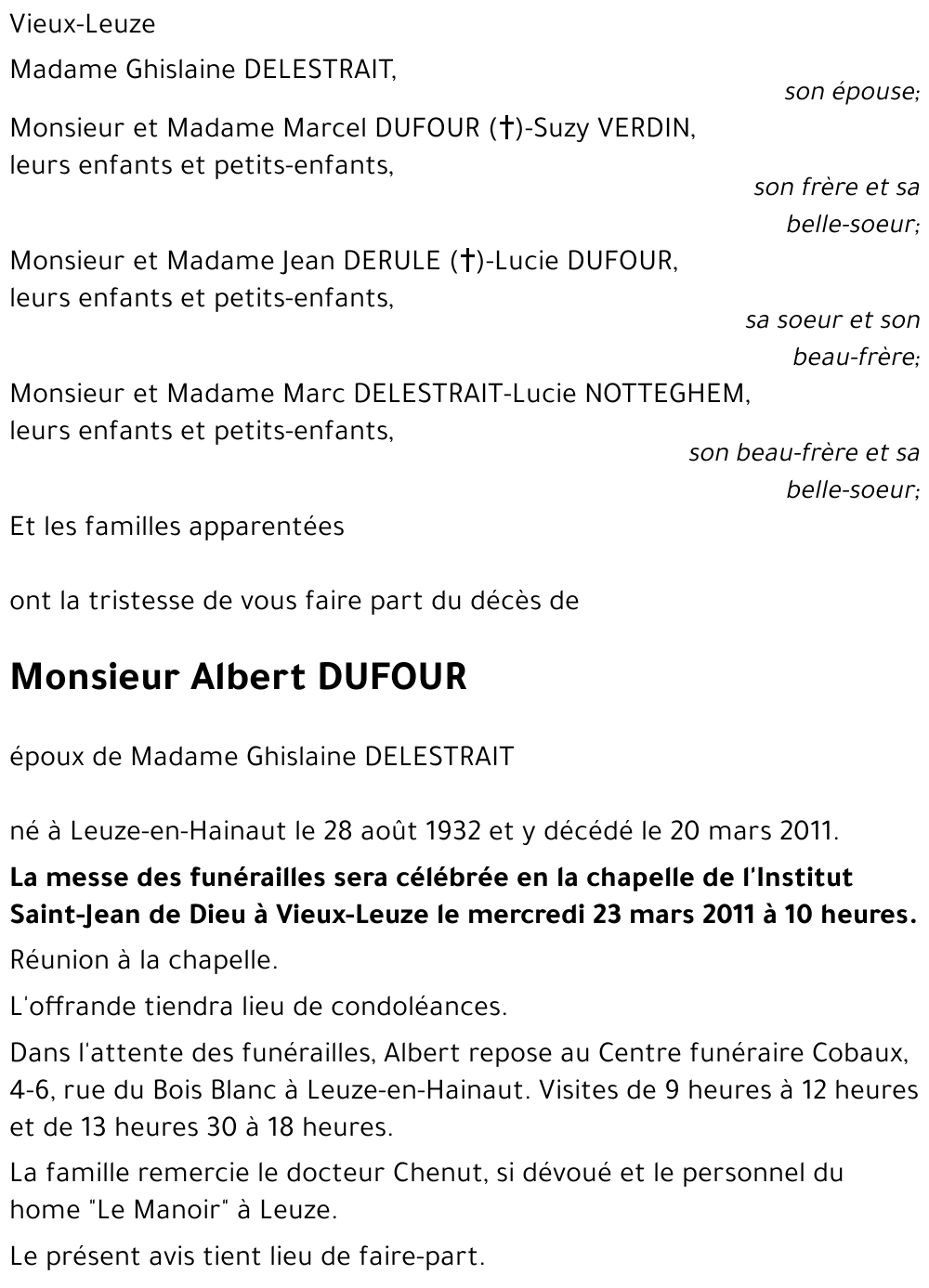 Vieux-Leuze

Madame Ghislaine DELESTRAIT,

son épouse;

Monsieur et Madame Marcel DUFOUR (†)-Suzy VERDIN,
leurs enfants et petits-enfants,

son frère et sa belle-soeur;

Monsieur et Madame Jean DERULE (†)-Lucie DUFOUR,
leurs enfants et petits-enfants,

sa soeur et son beau-frère;

Monsieur et Madame Marc DELESTRAIT-Lucie NOTTEGHEM,
leurs enfants et petits-enfants,

son beau-frère et sa belle-soeur;

Et les familles apparentées

ont la tristesse de vous faire part du décès de

Monsieur Albert DUFOUR

époux de Madame Ghislaine DELESTRAIT

né à Leuze-en-Hainaut le 28 août 1932 et y décédé le 20 mars 2011.

La messe des funérailles sera célébrée en la chapelle de l'Institut Saint-Jean de Dieu à Vieux-Leuze le mercredi 23 mars 2011 à 10 heures.

Réunion à la chapelle.

L'offrande tiendra lieu de condoléances.

Dans l'attente des funérailles, Albert repose au Centre funéraire Cobaux, 4-6, rue du Bois Blanc à Leuze-en-Hainaut. Visites de 9 heures à 12 heures et de 13 heures 30 à 18 heures.

La famille remercie le docteur Chenut, si dévoué et le personnel du home "Le Manoir" à Leuze.

Le présent avis tient lieu de faire-part.